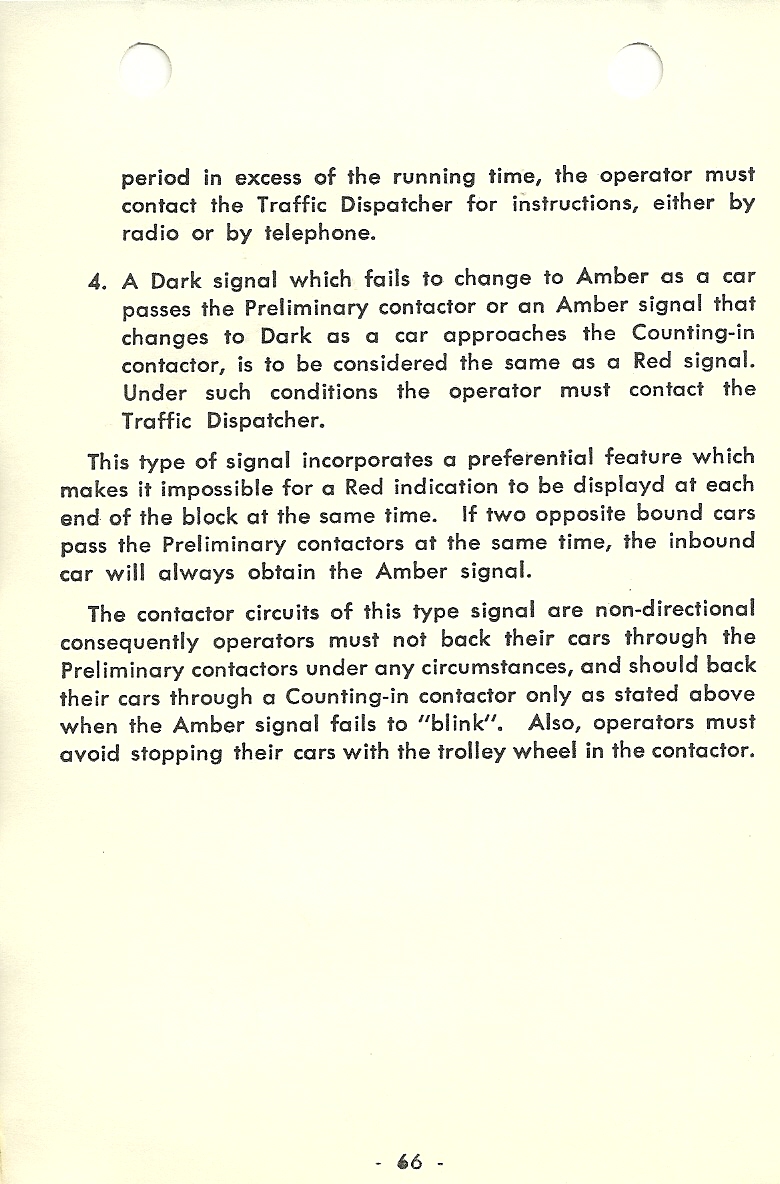 period in excess of the running time, the operator must contact the Traffic Dispatcher for instructions, either by radio or by telephone.

4. A Dark signal which fails to change to Amber as a car passes the Preliminary contactor or an Amber signal that changes to Dark as a car approaches the Counting-in contactor, is to be considered the same as a Red signal. Under such conditions the operator must contact the Traffic Dispatcher.

This type of signal incorporates a preferential feature which makes it impossible for a Red indication to be displayd at each end of the block at the same time. If two opposite bound cars pass the Preliminary contactors at the same time, the inbound car will always obtain the Amber signal.

The contactor circuits of this type signal are non-directional consequently operators must not back their cars through the Preliminary contactors under any circumstances, and should back their cars through a Counting-in contactor only as stated above when the Amber signal fails to "blink". Also, operators must avoid stopping their cars with the trolley wheel in the contactor.

- 66 -